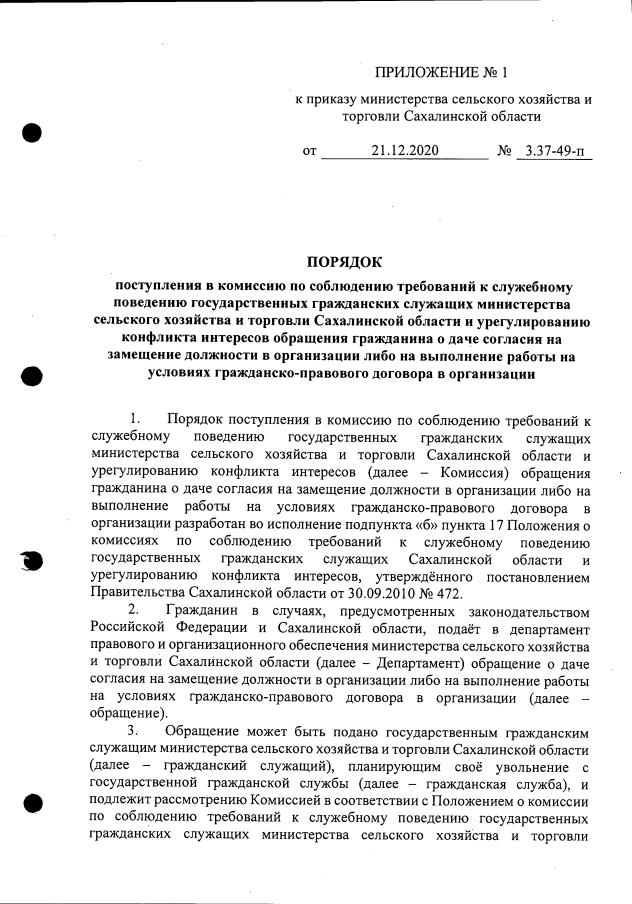 ПРИЛОЖЕНИЕ № 1

к приказу министерства сельского хозяйства и торговли Сахалинской области

от 21.12.2020 № 3.37-49-п

ПОРЯДОК

поступления в комиссию по соблюдению требований к служебному поведению государственных гражданских служащих министерства сельского хозяйства и торговли Сахалинской области и урегулированию конфликта интересов обращения гражданина о даче согласия на замещение должности в организации либо на выполнение работы на условиях гражданско-правового договора в организации

1. Порядок поступления в комиссию по соблюдению требований к служебному поведению государственных гражданских служащих министерства сельского хозяйства и торговли Сахалинской области и урегулированию конфликта интересов (далее – Комиссия) обращения гражданина о даче согласия на замещение должности в организации либо на выполнение работы на условиях гражданско-правового договора в организации разработан во исполнение подпункта «б» пункта 17 Положения о комиссиях по соблюдению требований к служебному поведению государственных гражданских служащих Сахалинской области и урегулированию конфликта интересов, утверждённого постановлением Правительства Сахалинской области от 30.09.2010 № 472.

2. Гражданин в случаях, предусмотренных законодательством Российской Федерации и Сахалинской области, подаёт в департамент правового и организационного обеспечения министерства сельского хозяйства и торговли Сахалинской области (далее – Департамент) обращение о даче согласия на замещение должности в организации либо на выполнение работы на условиях гражданско-правового договора в организации (далее – обращение).

3. Обращение может быть подано государственным гражданским служащим министерства сельского хозяйства и торговли Сахалинской области (далее – гражданский служащий), планирующим своё увольнение с государственной гражданской службы (далее – гражданская служба), и подлежит рассмотрению Комиссией в соответствии с Положением о комиссии по соблюдению требований к служебному поведению государственных гражданских служащих министерства сельского хозяйства и торговли